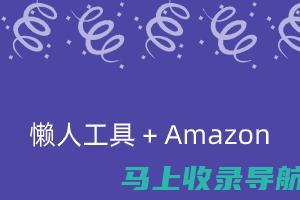 懒人工具 + Amazon

马上收录导航